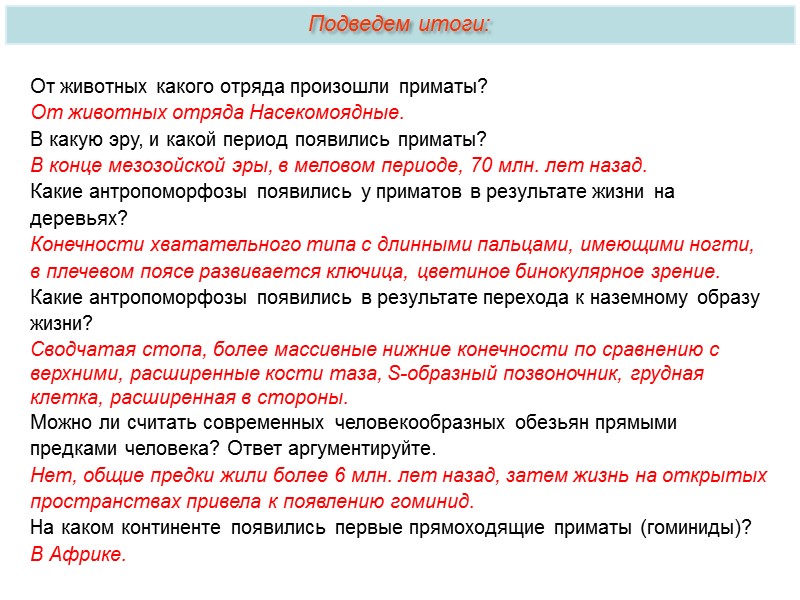 Подведем итоги:

От животных какого отряда произошли приматы?
От животных отряда Насекомоядные.
В какую эру, и какой период появились приматы?
В конце мезозойской эры, в меловом периоде, 70 млн. лет назад.
Какие антропоморфозы появились у приматов в результате жизни на деревьях?
Конечности хватательного типа с длинными пальцами, имеющими ногти, в плечевом поясе развивается ключица, цветиное бинокулярное зрение.
Какие антропоморфозы появились в результате перехода к наземному образу жизни?
Сводчатая стопа, более массивные нижние конечности по сравнению с верхними, расширенные кости таза, S-образный позвоночник, грудная клетка, расширенная в стороны.
Можно ли считать современных человекообразных обезьян прямыми предками человека? Ответ аргументируйте.
Нет, общие предки жили более 6 млн. лет назад, затем жизнь на открытых пространствах привела к появлению гоминид.
На каком континенте появились первые прямоходящие приматы (гоминиды)?
В Африке.